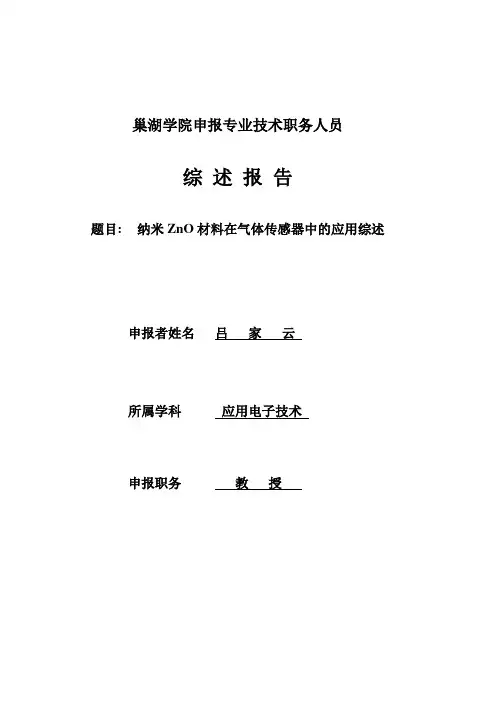 巢湖学院申报专业技术职务人员

综 述 报 告

题目： 纳米 ZnO 材料在气体传感器中的应用综述

申报者姓名 吕 家 云

所属学科 应用电子技术

申报职务 教 授